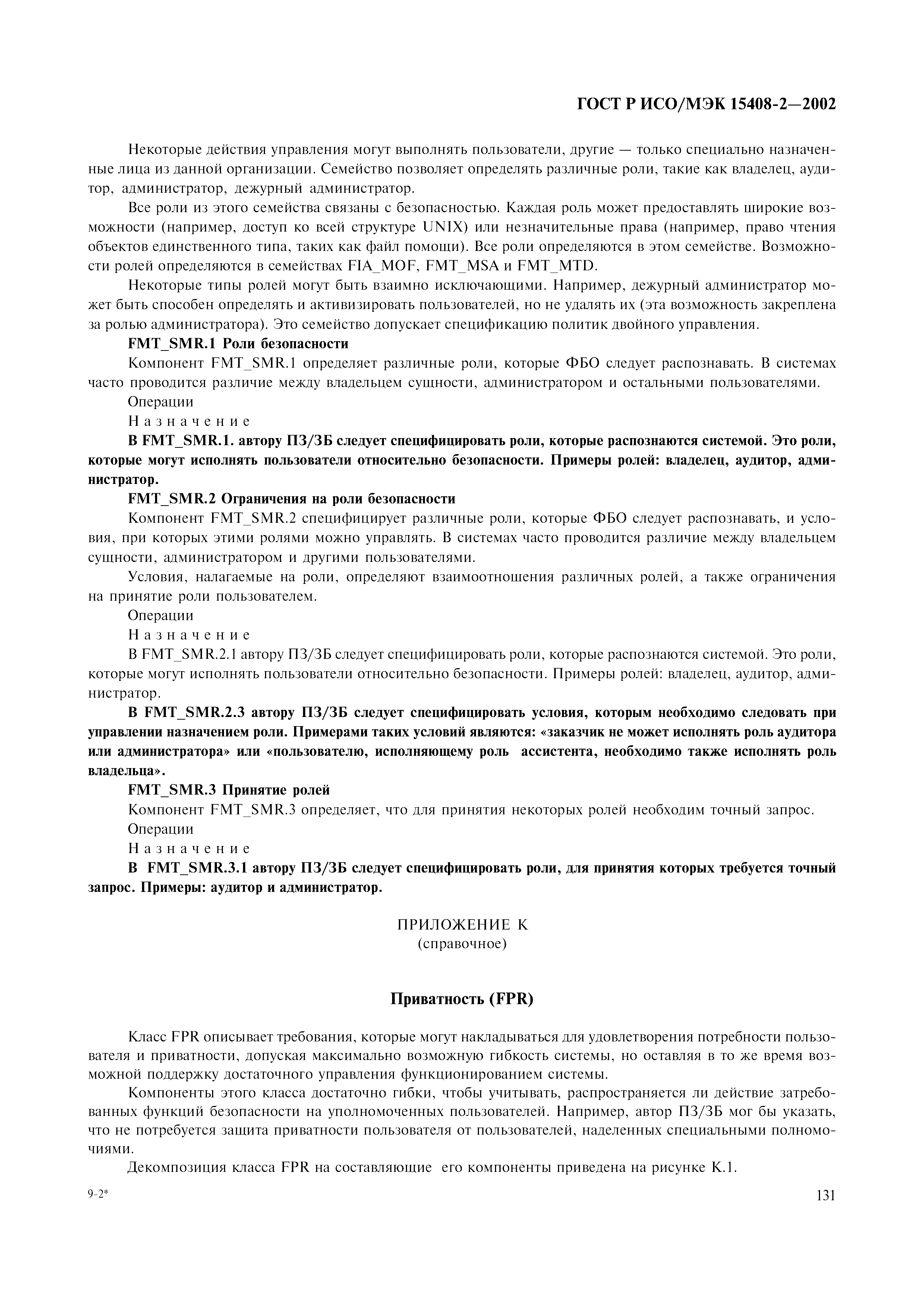 ГОСТ Р ИСО/МЭК 15408-2—2002

Некоторые действия управления могут выполнять пользователи, другие — только специально назначенные лица из данной организации. Семейство позволяет определять различные роли, такие как владелец, аудитор, администратор, дежурный администратор.

Все роли из этого семейства связаны с безопасностью. Каждая роль может предоставлять широкие возможности (например, доступ ко всей структуре UNIX) или незначительные права (например, право чтения объектов единственного типа, таких как файл помощи). Все роли определяются в этом семействе. Возможности ролей определяются в семействах FIA_MOF, FMT_MSA и FMT_MTD.

Некоторые типы ролей могут быть взаимно исключающими. Например, дежурный администратор может быть способен определять и активизировать пользователей, но не удалять их (эта возможность закреплена за ролью администратора). Это семейство допускает спецификацию политик двойного управления.

FMT_SMR.1 Роли безопасности

Компонент FMT_SMR.1 определяет различные роли, которые ФБО следует распознавать. В системах часто проводится различие между владельцем сущности, администратором и остальными пользователями.

Операции

Назначение

В FMT_SMR.1. автору ПЗ/ЗБ следует специфицировать роли, которые распознаются системой. Это роли, которые могут исполнять пользователи относительно безопасности. Примеры ролей: владелец, аудитор, администратор.

FMT_SMR.2 Ограничения на роли безопасности

Компонент FMT_SMR.2 специфицирует различные роли, которые ФБО следует распознавать, и условия, при которых этими ролями можно управлять. В системах часто проводится различие между владельцем сущности, администратором и другими пользователями.

Условия, налагаемые на роли, определяют взаимоотношения различных ролей, а также ограничения на принятие роли пользователем.

Операции

Назначение

В FMT_SMR.2.1 автору ПЗ/ЗБ следует специфицировать роли, которые распознаются системой. Это роли, которые могут исполнять пользователи относительно безопасности. Примеры ролей: владелец, аудитор, администратор.

В FMT_SMR.2.3 автору ПЗ/ЗБ следует специфицировать условия, которым необходимо следовать при управлении назначением роли. Примерами таких условий являются: «заказчик не может исполнять роль аудитора или администратора» или «пользователю, исполняющему роль ассистента, необходимо также исполнять роль владельца».

FMT_SMR.3 Принятие ролей

Компонент FMT_SMR.3 определяет, что для принятия некоторых ролей необходим точный запрос.

Операции

Назначение

В FMT_SMR.3.1 автору ПЗ/ЗБ следует специфицировать роли, для принятия которых требуется точный запрос. Примеры: аудитор и администратор.

ПРИЛОЖЕНИЕ К
(справочное)

Приватность (FPR)

Класс FPR описывает требования, которые могут накладываться для удовлетворения потребности пользователя и приватности, допуская максимально возможную гибкость системы, но оставляя в то же время возможной поддержку достаточного управления функционированием системы.

Компоненты этого класса достаточно гибки, чтобы учитывать, распространяется ли действие затребованных функций безопасности на уполномоченных пользователей. Например, автор ПЗ/ЗБ мог бы указать, что не потребуется защита приватности пользователя от пользователей, наделенных специальными полномочиями.

Декомпозиция класса FPR на составляющие его компоненты приведена на рисунке К.1.

9-2*

131